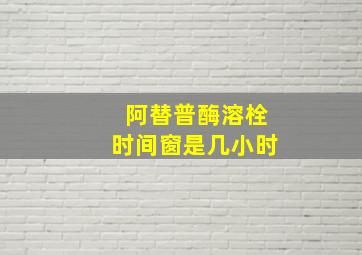 阿替普酶溶栓
时间窗是几小时